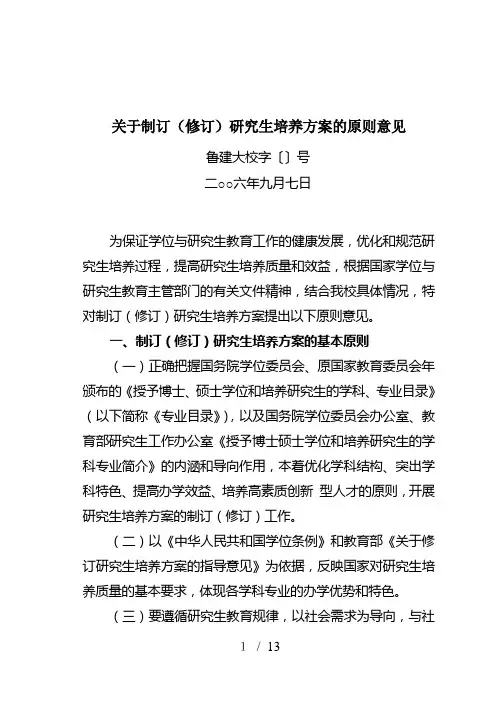 关于制订（修订）研究生培养方案的原则意见

鲁建大校字〔〕号

二○○六年九月七日

为保证学位与研究生教育工作的健康发展，优化和规范研究生培养过程，提高研究生培养质量和效益，根据国家学位与研究生教育主管部门的有关文件精神，结合我校具体情况，特对制订（修订）研究生培养方案提出以下原则意见。

一、制订（修订）研究生培养方案的基本原则

（一）正确把握国务院学位委员会、原国家教育委员会年颁布的《授予博士、硕士学位和培养研究生的学科、专业目录》（以下简称《专业目录》），以及国务院学位委员会办公室、教育部研究生工作办公室《授予博士硕士学位和培养研究生的学科专业简介》的内涵和导向作用，本着优化学科结构、突出学科特色、提高办学效益、培养高素质创新 型人才的原则，开展研究生培养方案的制订（修订）工作。

（二）以《中华人民共和国学位条例》和教育部《关于修订研究生培养方案的指导意见》为依据，反映国家对研究生培养质量的基本要求，体现各学科专业的办学优势和特色。

（三）要遵循研究生教育规律，以社会需求为导向，与社

1 / 13